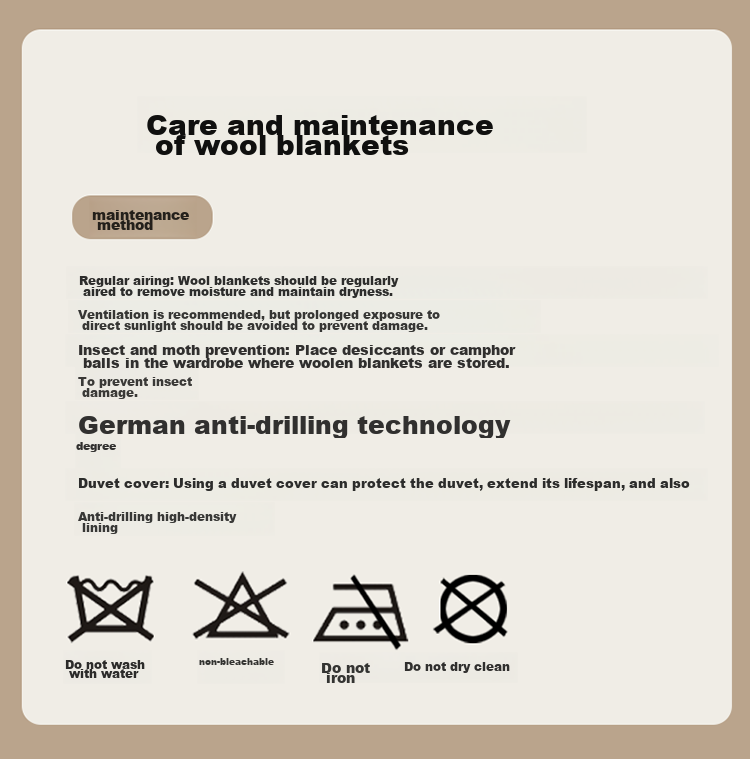 Care and maintenance of wool blankets

maintenance method

Regular airing: Wool blankets should be regularly aired to remove moisture and maintain dryness.

Ventilation is recommended, but prolonged exposure to direct sunlight should be avoided to prevent damage.

Insect and moth prevention: Place desiccants or camphor balls in the wardrobe where woolen blankets are stored.

To prevent insect damage.

German anti-drilling technology

degree

Duvet cover: Using a duvet cover can protect the duvet, extend its lifespan, and also

Anti-drilling high-density lining

Do not wash with water

non-bleachable

Do not iron

Do not dry clean